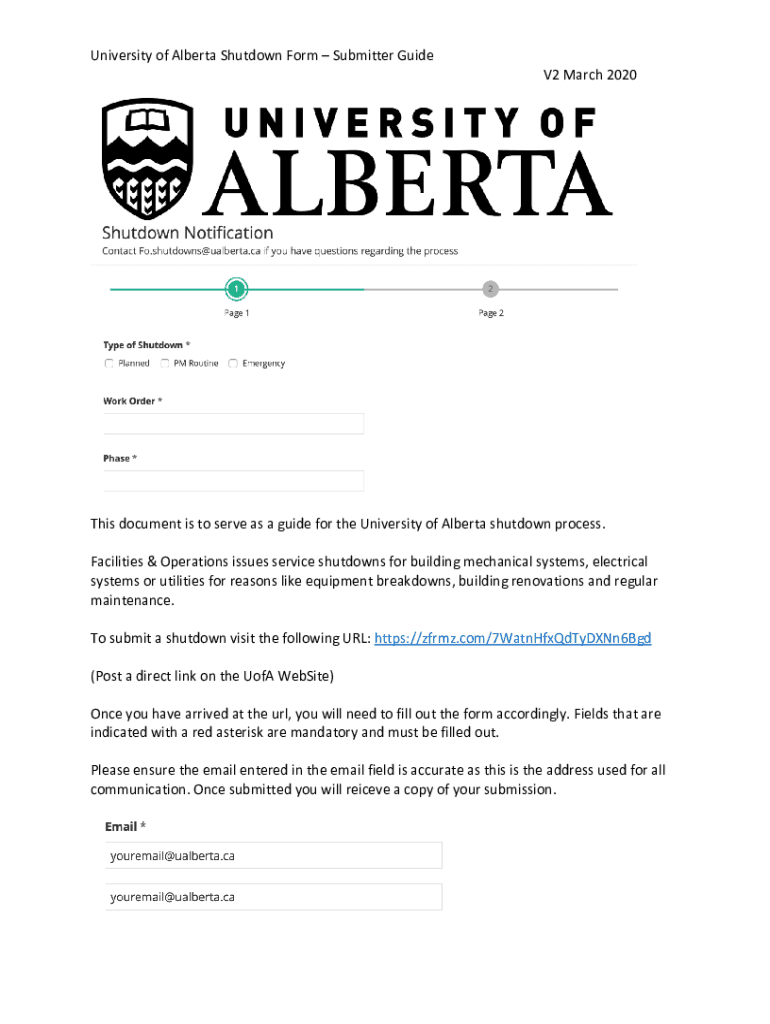 University of Alberta Shutdown Form – Submitter Guide

V2 March 2020

UNIVERSITY OF
ALBERTA

Shutdown Notification
Contact Fo.shutdowns@ualberta.ca if you have questions regarding the process

1
Page 1

2
Page 2

Type of Shutdown *
Planned PM Routine Emergency

Work Order *

Phase *

This document is to serve as a guide for the University of Alberta shutdown process.

Facilities & Operations issues service shutdowns for building mechanical systems, electrical systems or utilities for reasons like equipment breakdowns, building renovations and regular maintenance.

To submit a shutdown visit the following URL: https://zfrmz.com/7WatnHfxQdTyDXNn6Bgd

(Post a direct link on the UofA WebSite)

Once you have arrived at the url, you will need to fill out the form accordingly. Fields that are indicated with a red asterisk are mandatory and must be filled out.

Please ensure the email entered in the email field is accurate as this is the address used for all communication. Once submitted you will reiceve a copy of your submission.

Email *
youremail@ualberta.ca
youremail@ualberta.ca